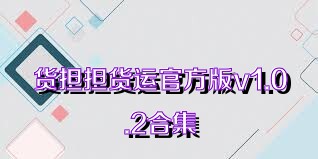 货担担货运官方版v1.0.2合集